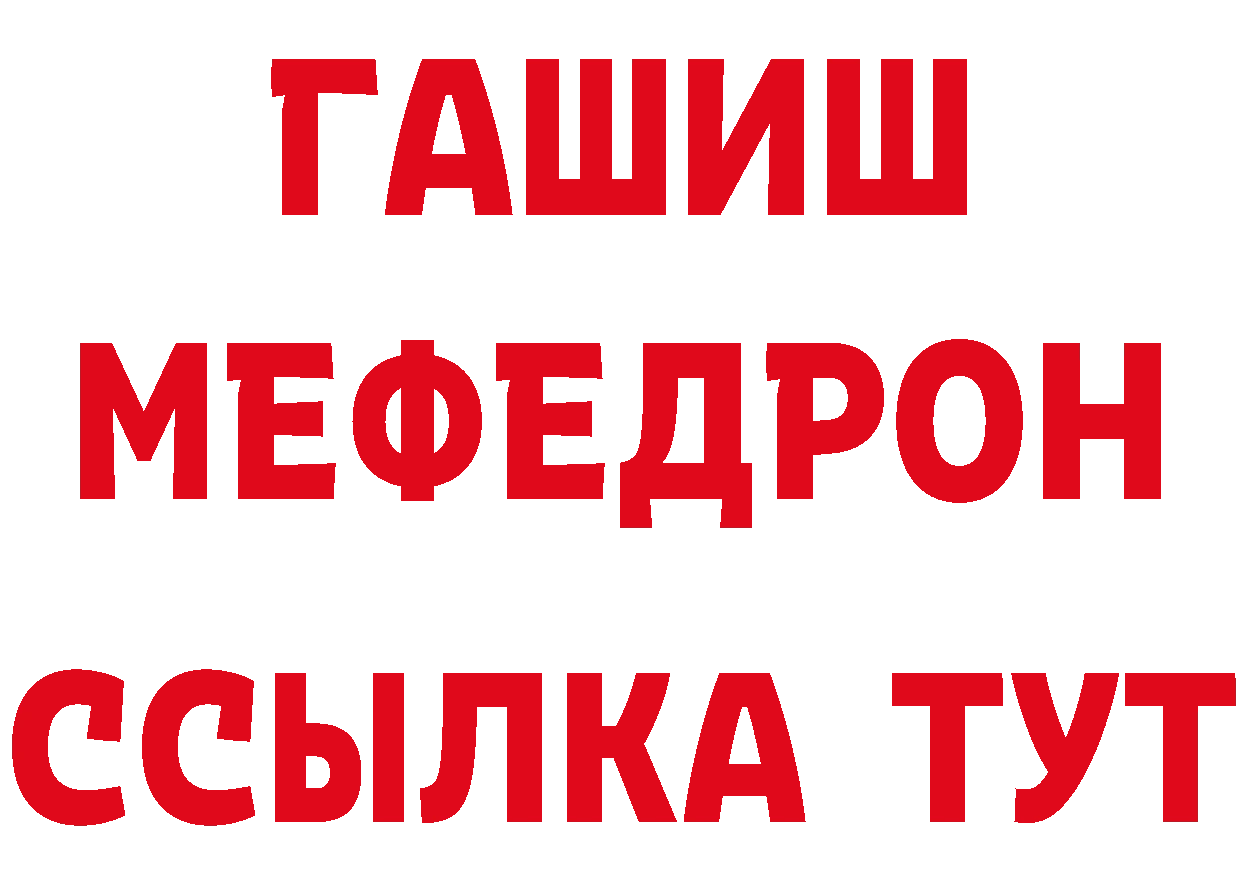 ГАШИШ
МЕФЕДРОН
ССЫЛКА ТУТ